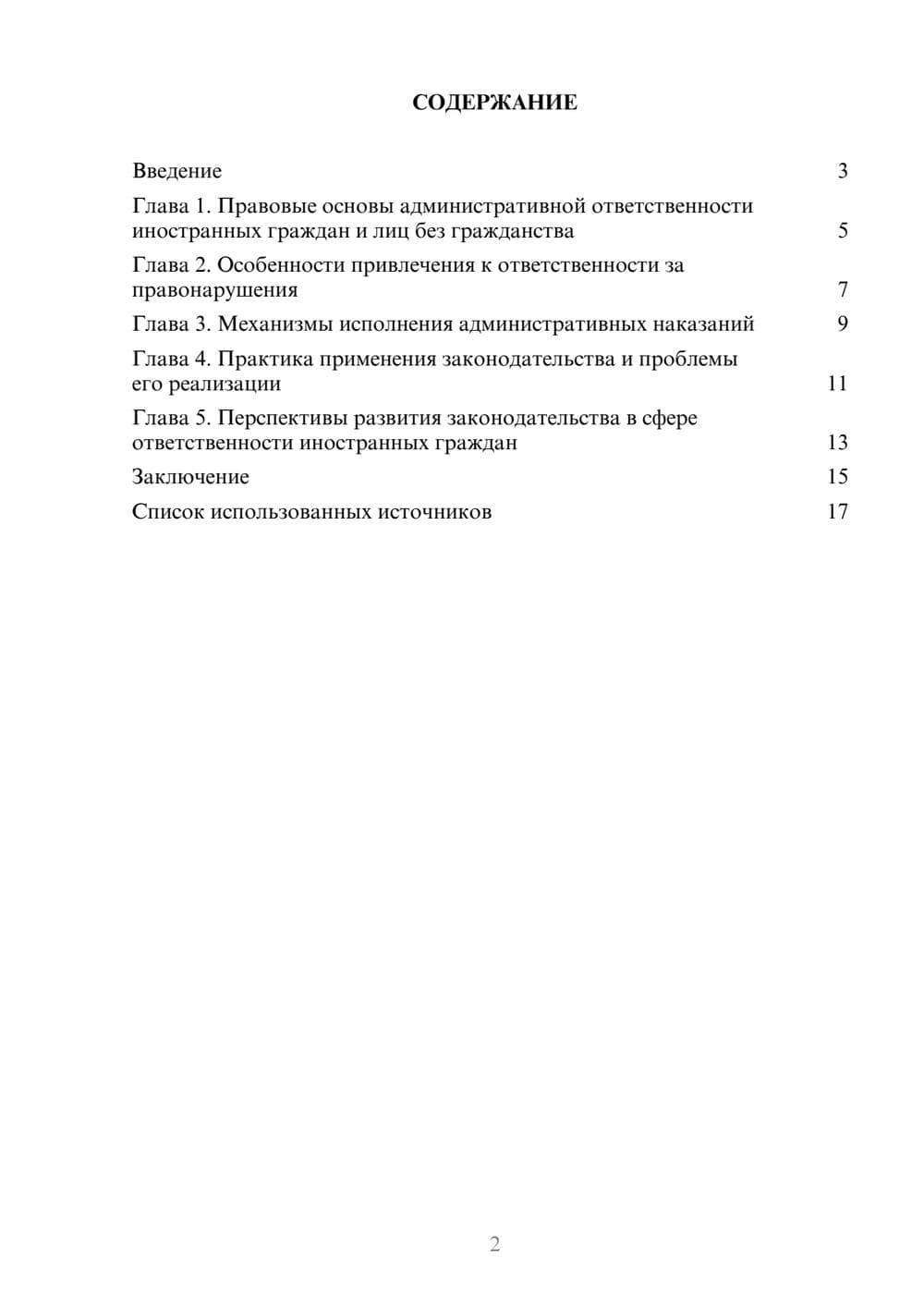 СОДЕРЖАНИЕ

Введение 3

Глава 1. Правовые основы административной ответственности иностранных граждан и лиц без гражданства 5

Глава 2. Особенности привлечения к ответственности за правонарушения 7

Глава 3. Механизмы исполнения административных наказаний 9

Глава 4. Практика применения законодательства и проблемы его реализации 11

Глава 5. Перспективы развития законодательства в сфере ответственности иностранных граждан 13

Заключение 15

Список использованных источников 17

2